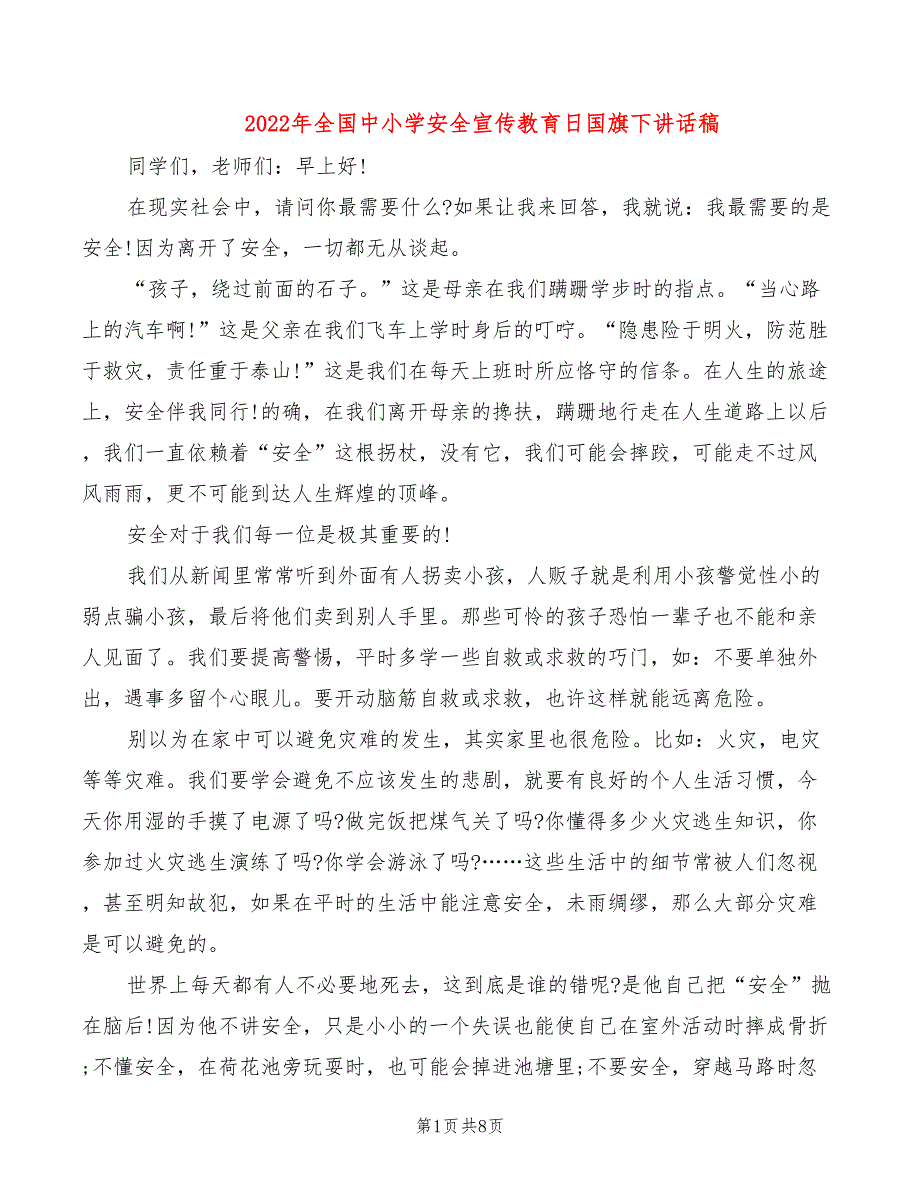 2022年全国中小学安全宣传教育日国旗下讲话稿

同学们，老师们：早上好!

在现实社会中，请问你最需要什么?如果让我来回答，我就说：我最需要的是安全!因为离开了安全，一切都无从谈起。

“孩子，绕过前面的石子。”这是母亲在我们蹒跚学步时的指点。“当心路上的汽车啊!”这是父亲在我们飞车上学时身后的叮咛。“隐患险于明火，防范胜于救灾，责任重于泰山!”这是我们在每天上班时所应恪守的信条。在人生的旅途上，安全伴我同行!的确，在我们离开母亲的搀扶，蹒跚地行走在人生道路上以后，我们一直依赖着“安全”这根拐杖，没有它，我们可能会摔跤，可能走不过风风雨雨，更不可能到达人生辉煌的顶峰。

安全对于我们每一位是极其重要的!

我们从新闻里常常听到外面有人拐卖小孩，人贩子就是利用小孩警觉性小的弱点骗小孩，最后将他们卖到别人手里。那些可怜的孩子恐怕一辈子也不能和亲人见面了。我们要提高警惕，平时多学一些自救或求救的巧门，如：不要单独外出，遇事多留个心眼儿。要开动脑筋自救或求救，也许这样就能远离危险。

别以为在家中可以避免灾难的发生，其实家里也很危险。比如：火灾，电灾等等灾难。我们要学会避免不应该发生的悲剧，就要有良好的个人生活习惯，今天你用湿的手摸了电源了吗?做完饭把煤气关了吗?你懂得多少火灾逃生知识，你参加过火灾逃生演练了吗?你学会游泳了吗?……这些生活中的细节常被人们忽视，甚至明知故犯，如果在平时的生活中能注意安全，未雨绸缪，那么大部分灾难是可以避免的。

世界上每天都有人不必要地死去，这到底是谁的错呢?是他自己把“安全”抛在脑后!因为他不讲安全，只是小小的一个失误也能使自己在室外活动时摔成骨折;不懂安全，在荷花池旁玩耍时，也可能会掉进池塘里;不要安全，穿越马路时忽

第1页 共8页